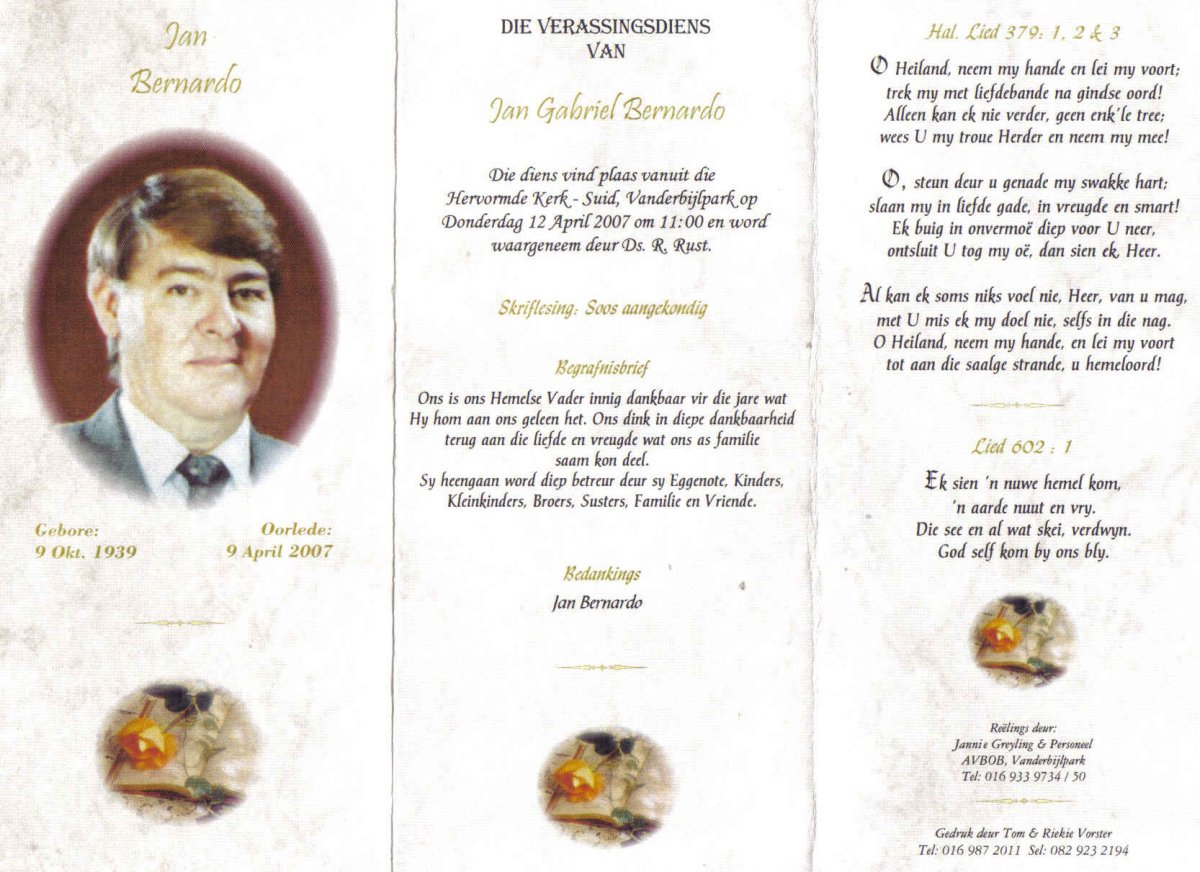 Jan Bernardo

Gebore:
9 Okt. 1939

Oorlede:
9 April 2007

DIE VERASSINGSDIENS VAN

Jan Gabriel Bernardo

Die diens vind plaas vanuit die Hervormde Kerk - Suid, Vanderbijlpark op Donderdag 12 April 2007 om 11:00 en word waargeneem deur Ds. R. Rust.

Skriflesing: Soos aangekondig

Begrafnisbrief

Ons is ons Hemelse Vader innig dankbaar vir die jare wat Hy hom aan ons geleen het. Ons dink in diepe dankbaarheid terug aan die liefde en vreugde wat ons as familie saam kon deel.
Sy heengaan word diep betreur deur sy Eggenote, Kinders, Kleinkinders, Broers, Susters, Familie en Vriende.

Bedankings
Jan Bernardo

Hal. Lied 379: 1, 2 & 3

O Heiland, neem my hande en lei my voort; trek my met liefdebande na gindse oord! Alleen kan ek nie verder, geen enk'le tree; wees U my troue Herder en neem my mee!

O, steun deur u genade my swakke hart; slaan my in liefde gade, in vreugde en smart! Ek buig in onvermoë diep voor U neer, ontsluit U tog my oë, dan sien ek, Heer.

Al kan ek soms niks voel nie, Heer, van u mag, met U mis ek my doel nie, selfs in die nag. O Heiland, neem my hande, en lei my voort tot aan die saalge strande, u hemeloord!

Lied 602 : 1

Ek sien 'n nuwe hemel kom, 'n aarde nuut en vry. Die see en al wat skei, verdwyn. God self kom by ons bly.

Reëlings deur:
Jannie Greyling & Personeel
AVBOB, Vanderbijlpark
Tel: 016 933 9734 / 50

Gedruk deur Tom & Riekie Vorster
Tel: 016 987 2011 Sel: 082 923 2194